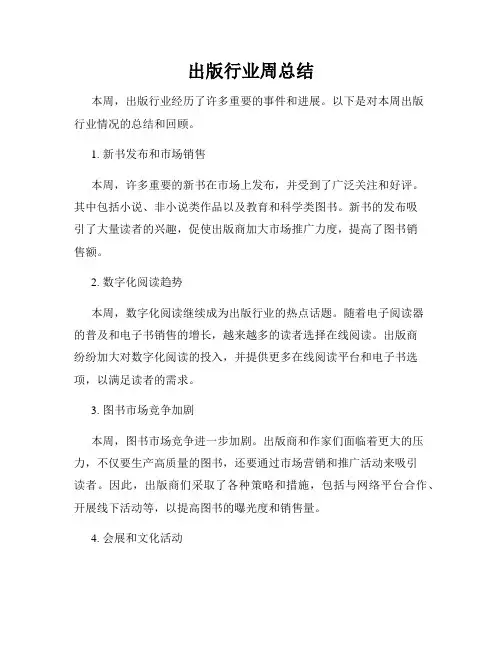 出版行业周总结

本周，出版行业经历了许多重要的事件和进展。以下是对本周出版行业情况的总结和回顾。

1. 新书发布和市场销售

本周，许多重要的新书在市场上发布，并受到了广泛关注和好评。其中包括小说、非小说类作品以及教育和科学类图书。新书的发布吸引了大量读者的兴趣，促使出版商加大市场推广力度，提高了图书销售额。

2. 数字化阅读趋势

本周，数字化阅读继续成为出版行业的热点话题。随着电子阅读器的普及和电子书销售的增长，越来越多的读者选择在线阅读。出版商纷纷加大对数字化阅读的投入，并提供更多在线阅读平台和电子书选项，以满足读者的需求。

3. 图书市场竞争加剧

本周，图书市场竞争进一步加剧。出版商和作家们面临着更大的压力，不仅要生产高质量的图书，还要通过市场营销和推广活动来吸引读者。因此，出版商们采取了各种策略和措施，包括与网络平台合作、开展线下活动等，以提高图书的曝光度和销售量。

4. 会展和文化活动